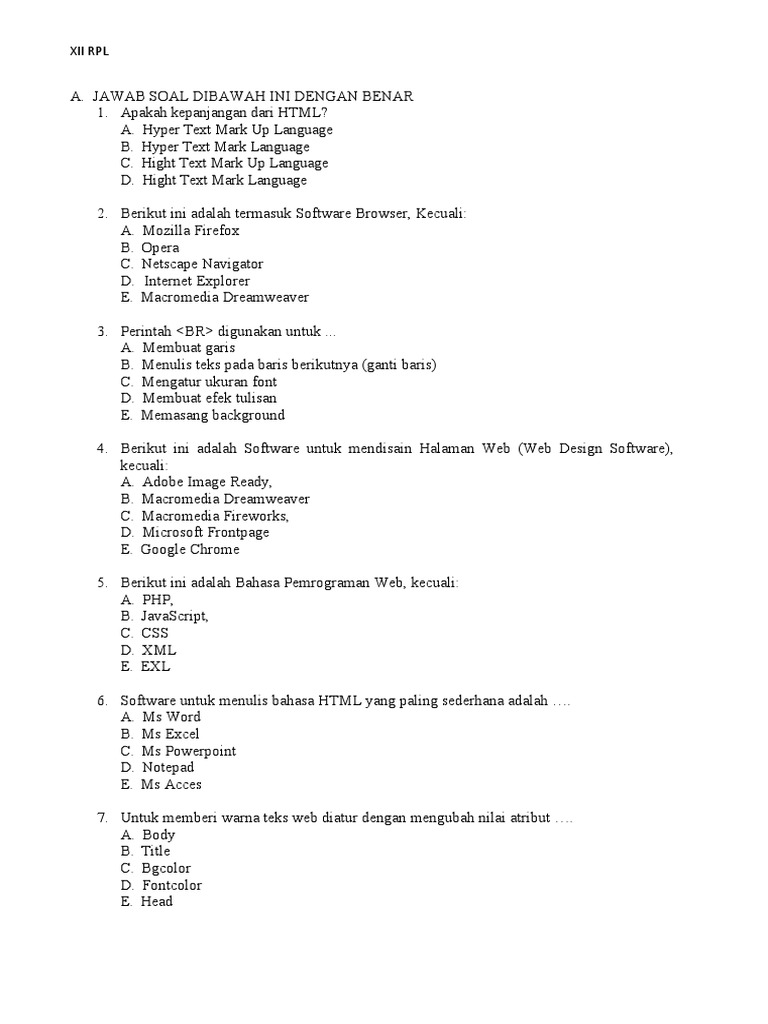 XII RPL

A. JAWAB SOAL DIBAWAH INI DENGAN BENAR

1. Apakah kepanjangan dari HTML?
A. Hyper Text Mark Up Language
B. Hyper Text Mark Language
C. Hight Text Mark Up Language
D. Hight Text Mark Language

2. Berikut ini adalah termasuk Software Browser, Kecuali:
A. Mozilla Firefox
B. Opera
C. Netscape Navigator
D. Internet Explorer
E. Macromedia Dreamweaver

3. Perintah <BR> digunakan untuk ...
A. Membuat garis
B. Menulis teks pada baris berikutnya (ganti baris)
C. Mengatur ukuran font
D. Membuat efek tulisan
E. Memasang background

4. Berikut ini adalah Software untuk mendisain Halaman Web (Web Design Software), kecuali:
A. Adobe Image Ready,
B. Macromedia Dreamweaver
C. Macromedia Fireworks,
D. Microsoft Frontpage
E. Google Chrome

5. Berikut ini adalah Bahasa Pemrograman Web, kecuali:
A. PHP,
B. JavaScript,
C. CSS
D. XML
E. EXL

6. Software untuk menulis bahasa HTML yang paling sederhana adalah ….
A. Ms Word
B. Ms Excel
C. Ms Powerpoint
D. Notepad
E. Ms Acces

7. Untuk memberi warna teks web diatur dengan mengubah nilai atribut ….
A. Body
B. Title
C. Bgcolor
D. Fontcolor
E. Head